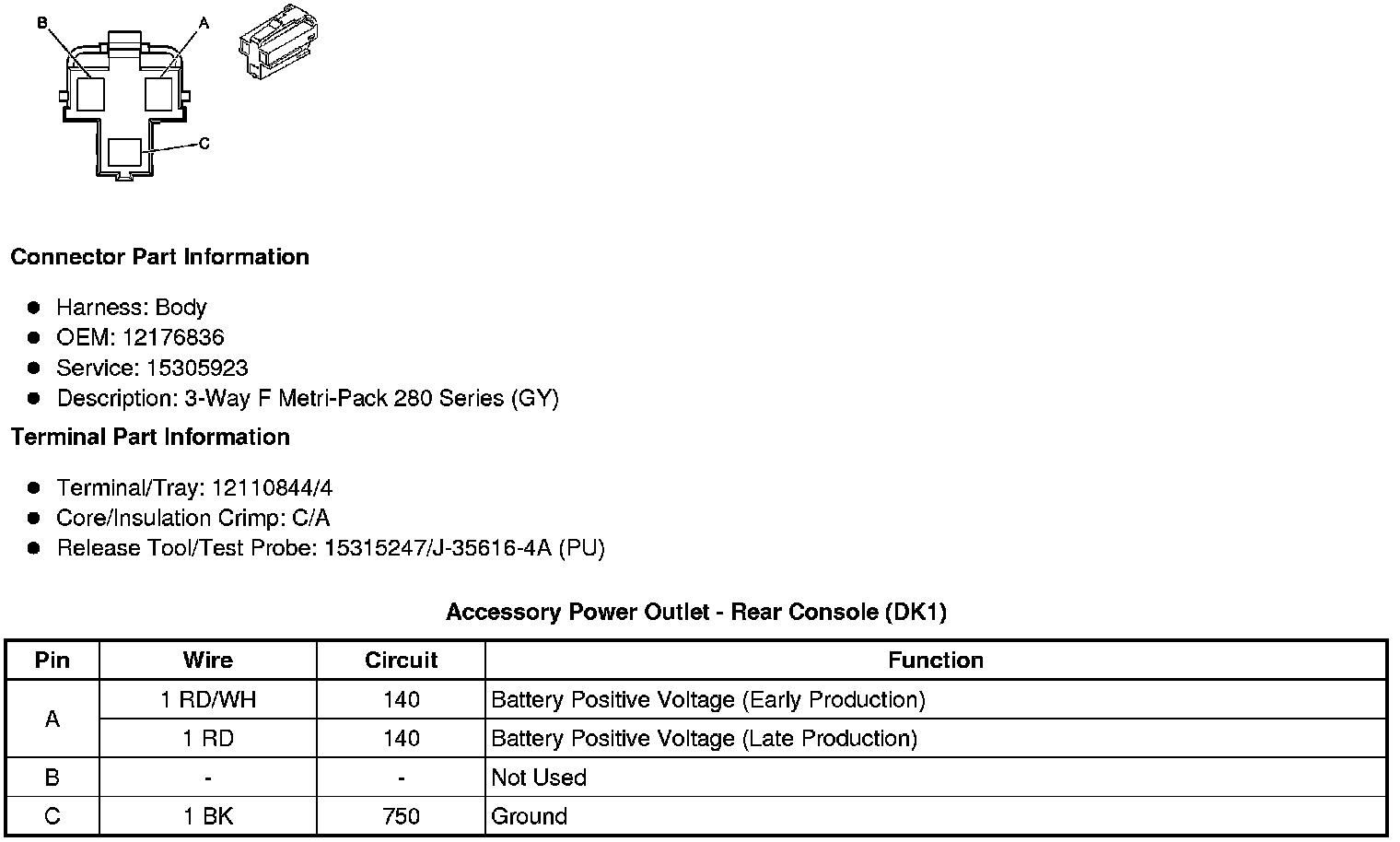 B
A
C

Connector Part Information

• Harness: Body
• OEM: 12176836
• Service: 15305923
• Description: 3-Way F Metri-Pack 280 Series (GY)

Terminal Part Information

• Terminal/Tray: 12110844/4
• Core/Insulation Crimp: C/A
• Release Tool/Test Probe: 15315247/J-35616-4A (PU)

Accessory Power Outlet - Rear Console (DK1)

| Pin | Wire | Circuit | Function |
|---|---|---|---|
| A | 1 RD/WH | 140 | Battery Positive Voltage (Early Production) |
| | 1 RD | 140 | Battery Positive Voltage (Late Production) |
| B | - | - | Not Used |
| C | 1 BK | 750 | Ground |